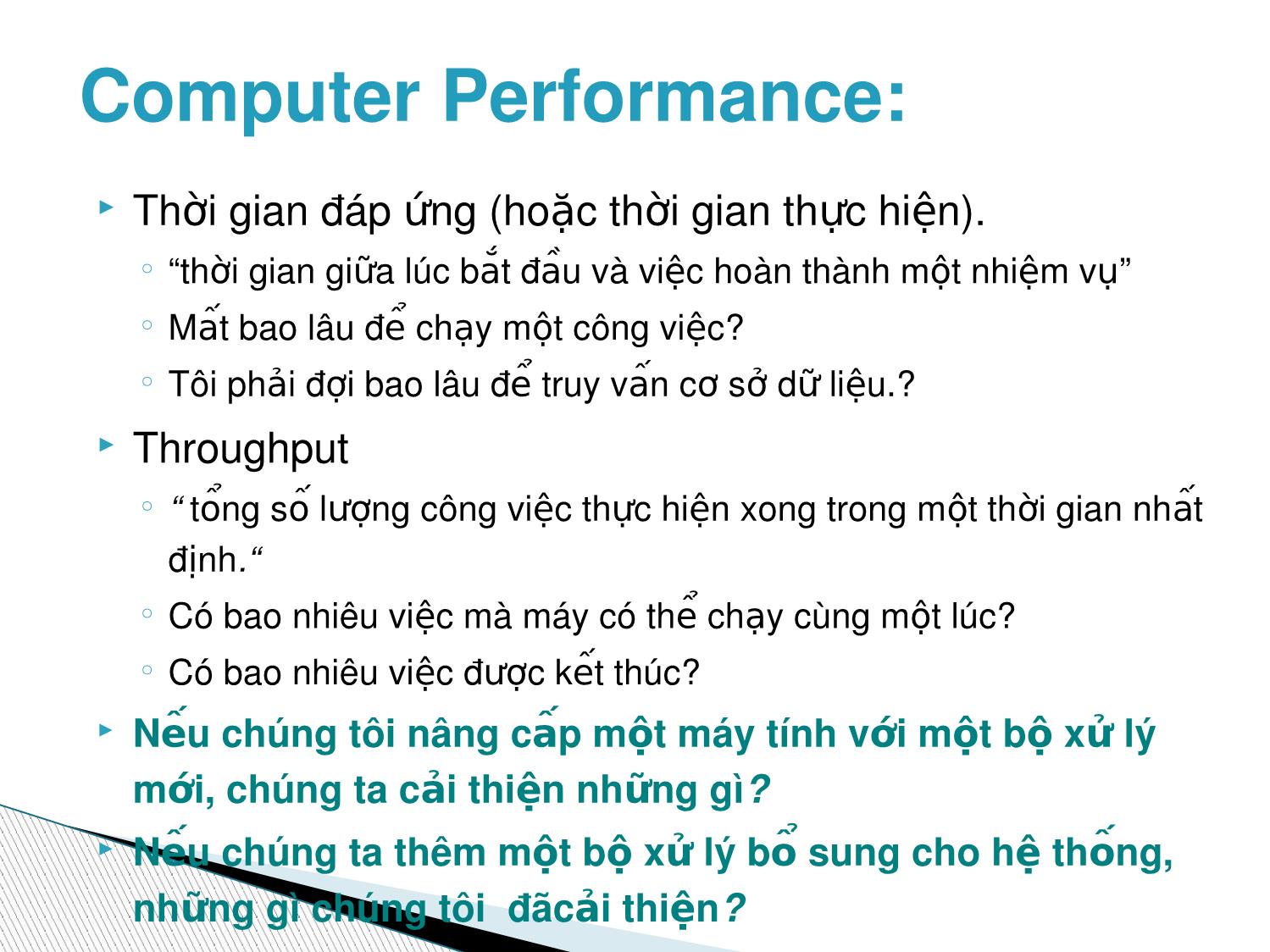 Computer Performance:

Thời gian đáp ứng (hoặc thời gian thực hiện).

“thời gian giữa lúc bắt đầu và việc hoàn thành một nhiệm vụ”

Mất bao lâu để chạy một công việc?

Tôi phải đợi bao lâu để truy vấn cơ sở dữ liệu.?

Throughput

“tổng số lượng công việc thực hiện xong trong một thời gian nhất định.“

Có bao nhiêu việc mà máy có thể chạy cùng một lúc?

Có bao nhiêu việc được kết thúc?

Nếu chúng tôi nâng cấp một máy tính với một bộ xử lý mới, chúng ta cải thiện những gì?

Nếu chúng ta thêm một bộ xử lý bổ sung cho hệ thống, những gì chúng tôi đãcải thiện?